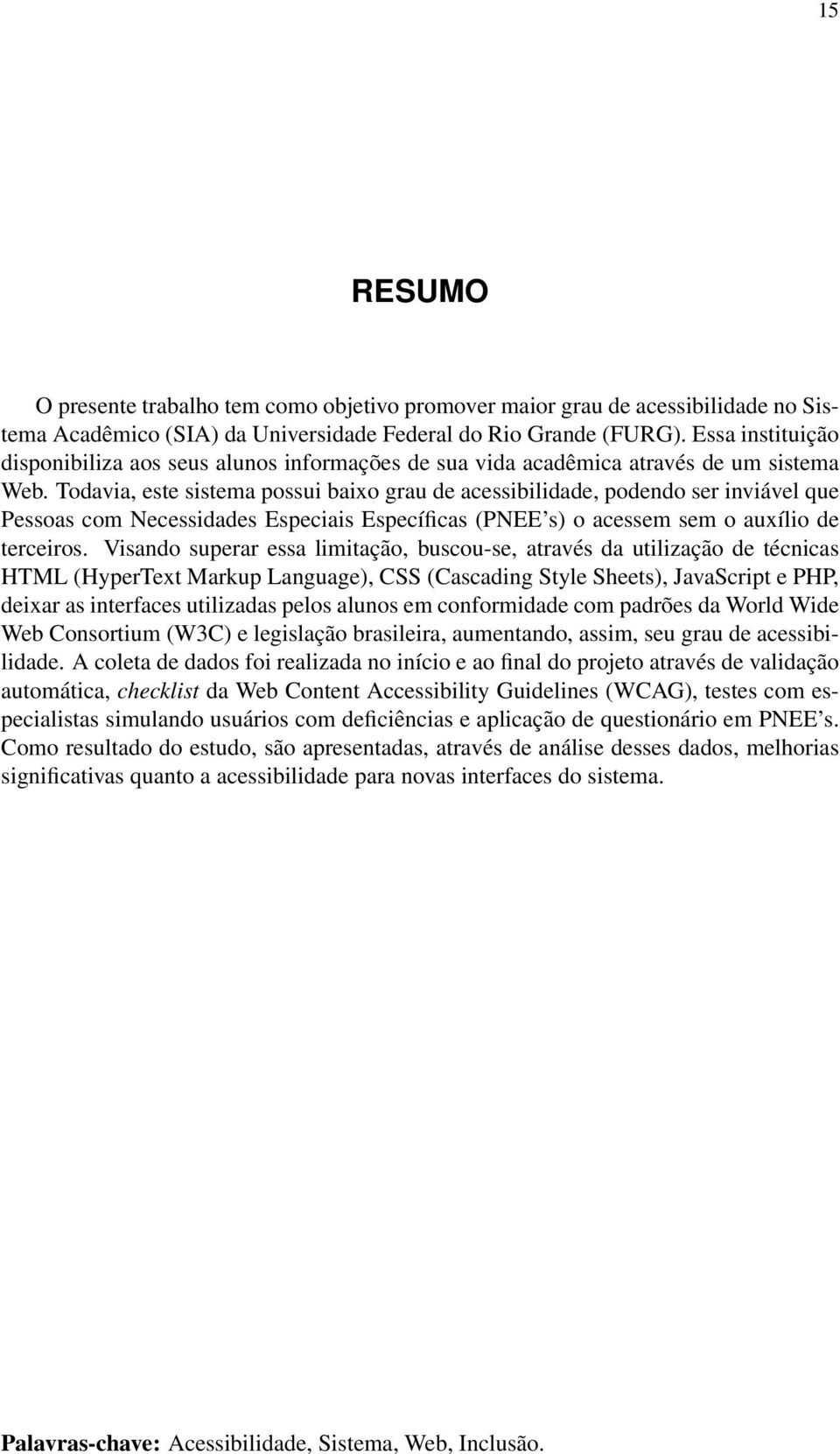 15

RESUMO

O presente trabalho tem como objetivo promover maior grau de acessibilidade no Sistema Acadêmico (SIA) da Universidade Federal do Rio Grande (FURG). Essa instituição disponibiliza aos seus alunos informações de sua vida acadêmica através de um sistema Web. Todavia, este sistema possui baixo grau de acessibilidade, podendo ser inviável que Pessoas com Necessidades Especiais Específicas (PNEE's) o acessem sem o auxílio de terceiros. Visando superar essa limitação, buscou-se, através da utilização de técnicas HTML (HyperText Markup Language), CSS (Cascading Style Sheets), JavaScript e PHP, deixar as interfaces utilizadas pelos alunos em conformidade com padrões da World Wide Web Consortium (W3C) e legislação brasileira, aumentando, assim, seu grau de acessibilidade. A coleta de dados foi realizada no início e ao final do projeto através de validação automática, checklist da Web Content Accessibility Guidelines (WCAG), testes com especialistas simulando usuários com deficiências e aplicação de questionário em PNEE's. Como resultado do estudo, são apresentadas, através de análise desses dados, melhorias significativas quanto a acessibilidade para novas interfaces do sistema.

Palavras-chave: Acessibilidade, Sistema, Web, Inclusão.